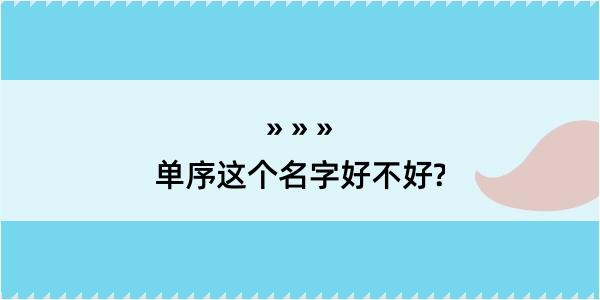 » » »
单序这个名字好不好?